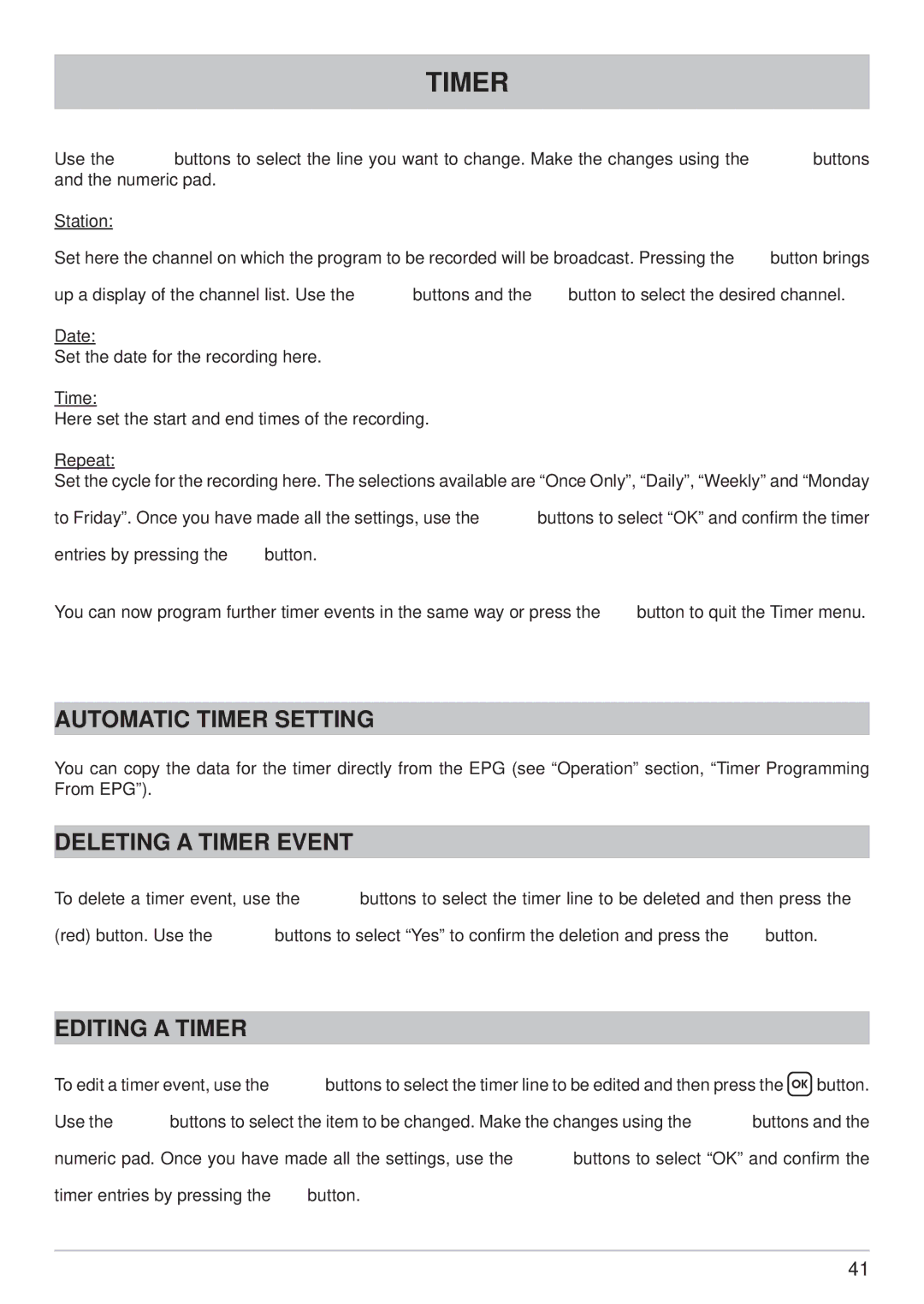 TIMER

Use the buttons to select the line you want to change. Make the changes using the buttons and the numeric pad.

Station:

Set here the channel on which the program to be recorded will be broadcast. Pressing the button brings up a display of the channel list. Use the buttons and the button to select the desired channel.

Date:
Set the date for the recording here.

Time:
Here set the start and end times of the recording.

Repeat:
Set the cycle for the recording here. The selections available are “Once Only”, “Daily”, “Weekly” and “Monday to Friday”. Once you have made all the settings, use the buttons to select “OK” and confirm the timer entries by pressing the button.

You can now program further timer events in the same way or press the button to quit the Timer menu.

AUTOMATIC TIMER SETTING

You can copy the data for the timer directly from the EPG (see “Operation” section, “Timer Programming From EPG”).

DELETING A TIMER EVENT

To delete a timer event, use the buttons to select the timer line to be deleted and then press the (red) button. Use the buttons to select “Yes” to confirm the deletion and press the button.

EDITING A TIMER

To edit a timer event, use the buttons to select the timer line to be edited and then press the OK button. Use the buttons to select the item to be changed. Make the changes using the buttons and the numeric pad. Once you have made all the settings, use the buttons to select “OK” and confirm the timer entries by pressing the button.

41